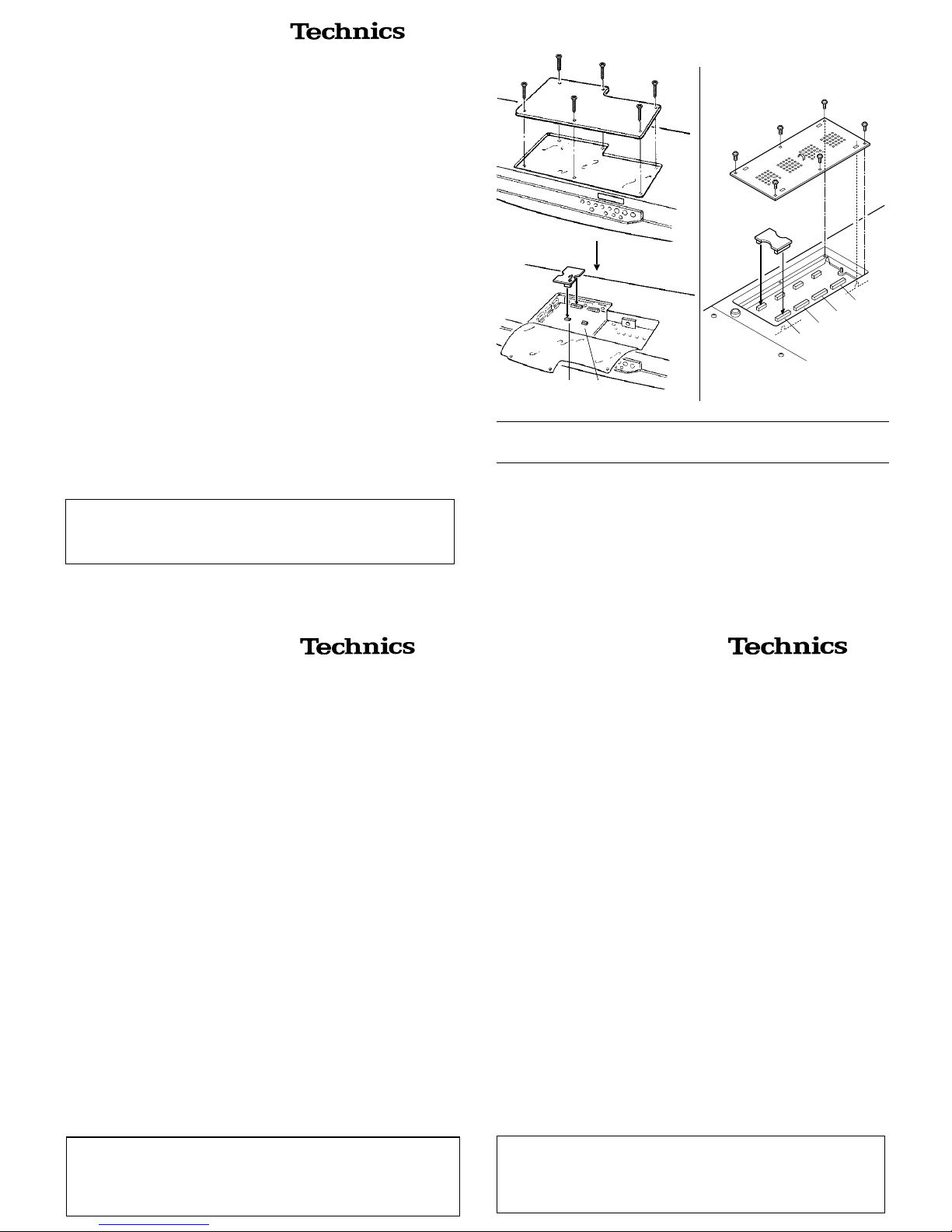 Technics

Technics

Technics